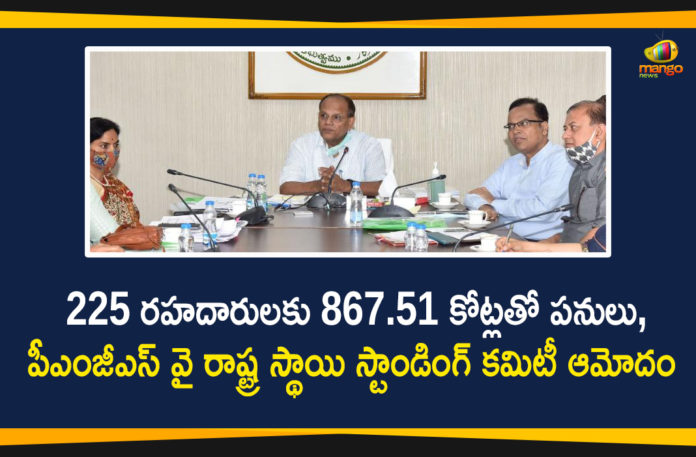 mango news

225 రహదారులకు 867.51 కోట్లతో పనులు, పీఎంజీఎస్ వై రాష్ట్ర స్థాయి స్టాండింగ్ కమిటీ ఆమోదం